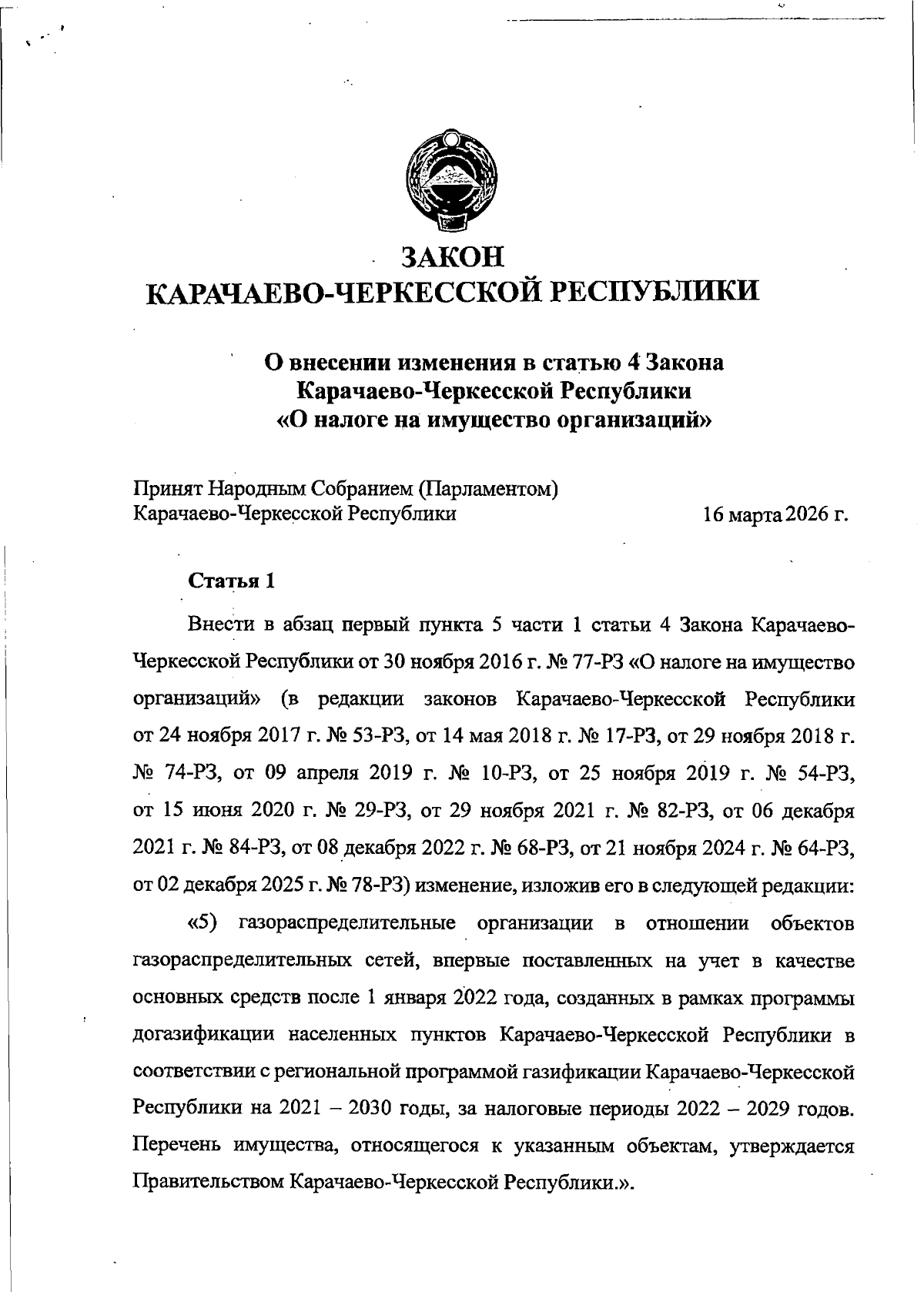 ЗАКОН
КАРАЧАЕВО-ЧЕРКЕССКОЙ РЕСПУБЛИКИ

О внесении изменения в статью 4 Закона
Карачаево-Черкесской Республики
«О налоге на имущество организаций»

Принят Народным Собранием (Парламентом)
Карачаево-Черкесской Республики 16 марта 2026 г.

Статья 1

Внести в абзац первый пункта 5 части 1 статьи 4 Закона Карачаево-Черкесской Республики от 30 ноября 2016 г. № 77-РЗ «О налоге на имущество организаций» (в редакции законов Карачаево-Черкесской Республики от 24 ноября 2017 г. № 53-РЗ, от 14 мая 2018 г. № 17-РЗ, от 29 ноября 2018 г. № 74-РЗ, от 09 апреля 2019 г. № 10-РЗ, от 25 ноября 2019 г. № 54-РЗ, от 15 июня 2020 г. № 29-РЗ, от 29 ноября 2021 г. № 82-РЗ, от 06 декабря 2021 г. № 84-РЗ, от 08 декабря 2022 г. № 68-РЗ, от 21 ноября 2024 г. № 64-РЗ, от 02 декабря 2025 г. № 78-РЗ) изменение, изложив его в следующей редакции:

«5) газораспределительные организации в отношении объектов газораспределительных сетей, впервые поставленных на учет в качестве основных средств после 1 января 2022 года, созданных в рамках программы догазификации населенных пунктов Карачаево-Черкесской Республики в соответствии с региональной программой газификации Карачаево-Черкесской Республики на 2021 – 2030 годы, за налоговые периоды 2022 – 2029 годов. Перечень имущества, относящегося к указанным объектам, утверждается Правительством Карачаево-Черкесской Республики.».